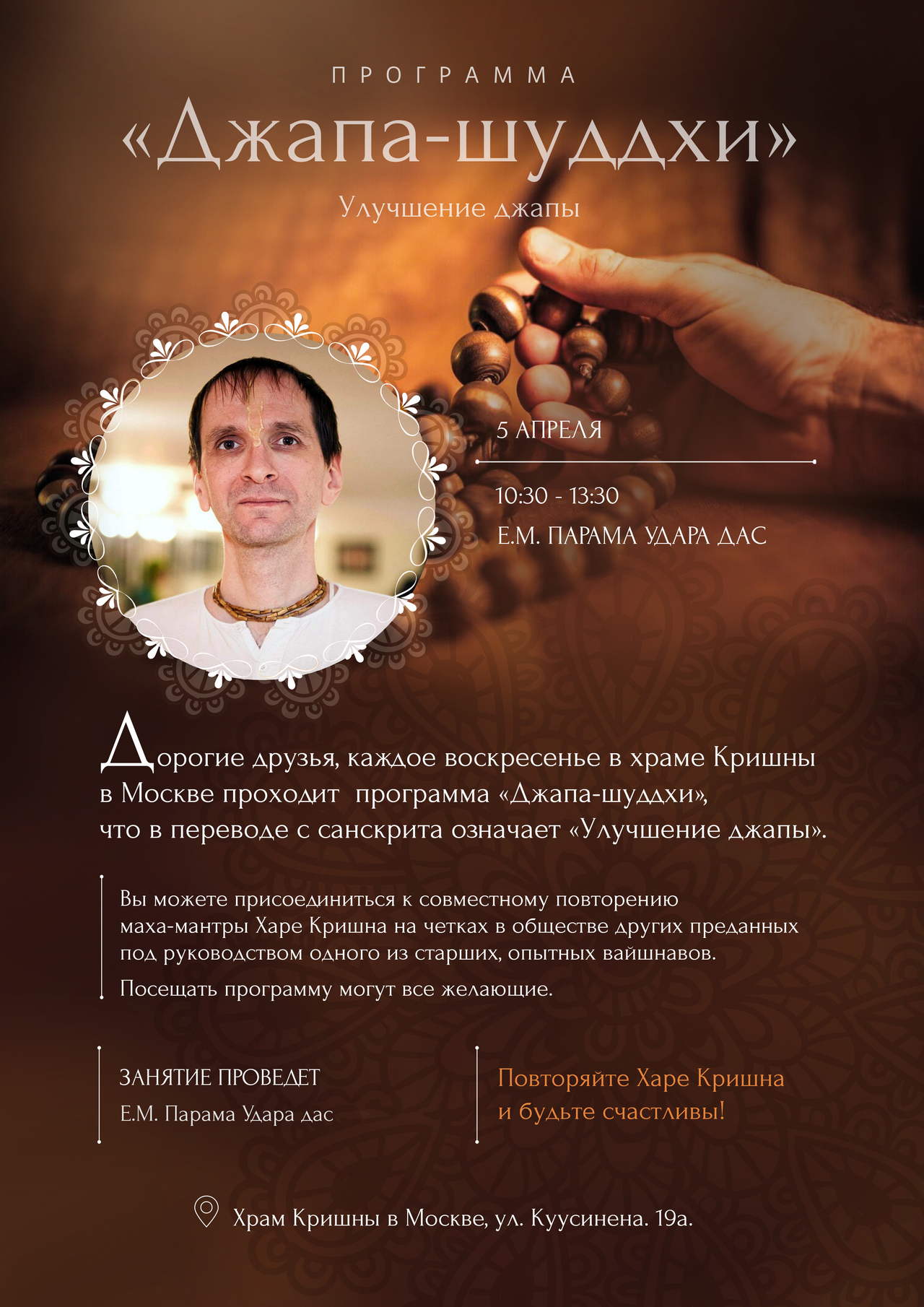 ПРОГРАММА

«Джапа-шуддхи»

Улучшение джапы

5 АПРЕЛЯ

10:30 - 13:30

Е.М. ПАРАМА УДАРА ДАС

Дорогие друзья, каждое воскресенье в храме Кришны в Москве проходит программа «Джапа-шуддхи», что в переводе с санскрита означает «Улучшение джапы».

Вы можете присоединиться к совместному повторению маха-мантры Харе Кришна на четках в обществе других преданных под руководством одного из старших, опытных вайшнавов.

Посещать программу могут все желающие.

ЗАНЯТИЕ ПРОВЕДЕТ
Е.М. Парама Удара дас

Повторяйте Харе Кришна
и будьте счастливы!

Храм Кришны в Москве, ул. Куусинена. 19а.